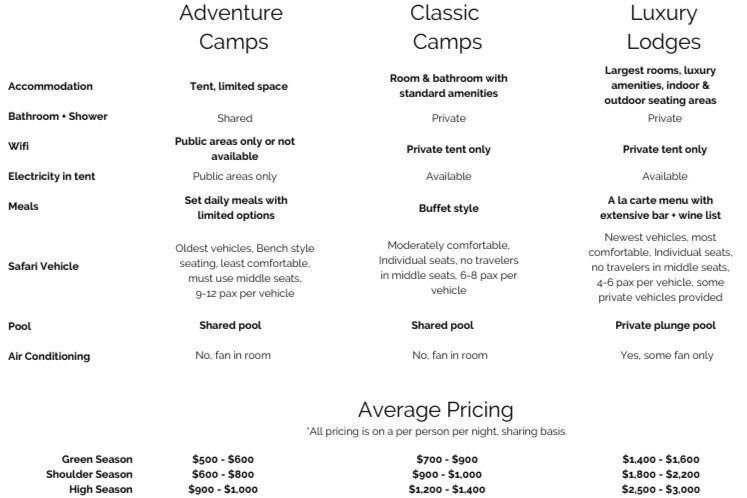 | | Adventure Camps | Classic Camps | Luxury Lodges |
|---|---|---|---|
| Accommodation | Tent, limited space | Room & bathroom with standard amenities | Largest rooms, luxury amenities, indoor & outdoor seating areas |
| Bathroom + Shower | Shared | Private | Private |
| Wifi | Public areas only or not available | Private tent only | Private tent only |
| Electricity in tent | Public areas only | Available | Available |
| Meals | Set daily meals with limited options | Buffet style | A la carte menu with extensive bar + wine list |
| Safari Vehicle | Oldest vehicles, Bench style seating, least comfortable, must use middle seats, 9-12 pax per vehicle | Moderately comfortable, Individual seats, no travelers in middle seats, 6-8 pax per vehicle | Newest vehicles, most comfortable, Individual seats, no travelers in middle seats, 4-6 pax per vehicle, some private vehicles provided |
| Pool | Shared pool | Shared pool | Private plunge pool |
| Air Conditioning | No, fan in room | No, fan in room | Yes, some fan only |

Average Pricing
*All pricing is on a per person per night, sharing basis

| | | | |
|---|---|---|---|
| Green Season | \$500 - \$600 | \$700 - \$900 | \$1,400 - \$1,600 |
| Shoulder Season | \$600 - \$800 | \$900 - \$1,000 | \$1,800 - \$2,200 |
| High Season | \$900 - \$1,000 | \$1,200 - \$1,400 | \$2,500 - \$3,000 |